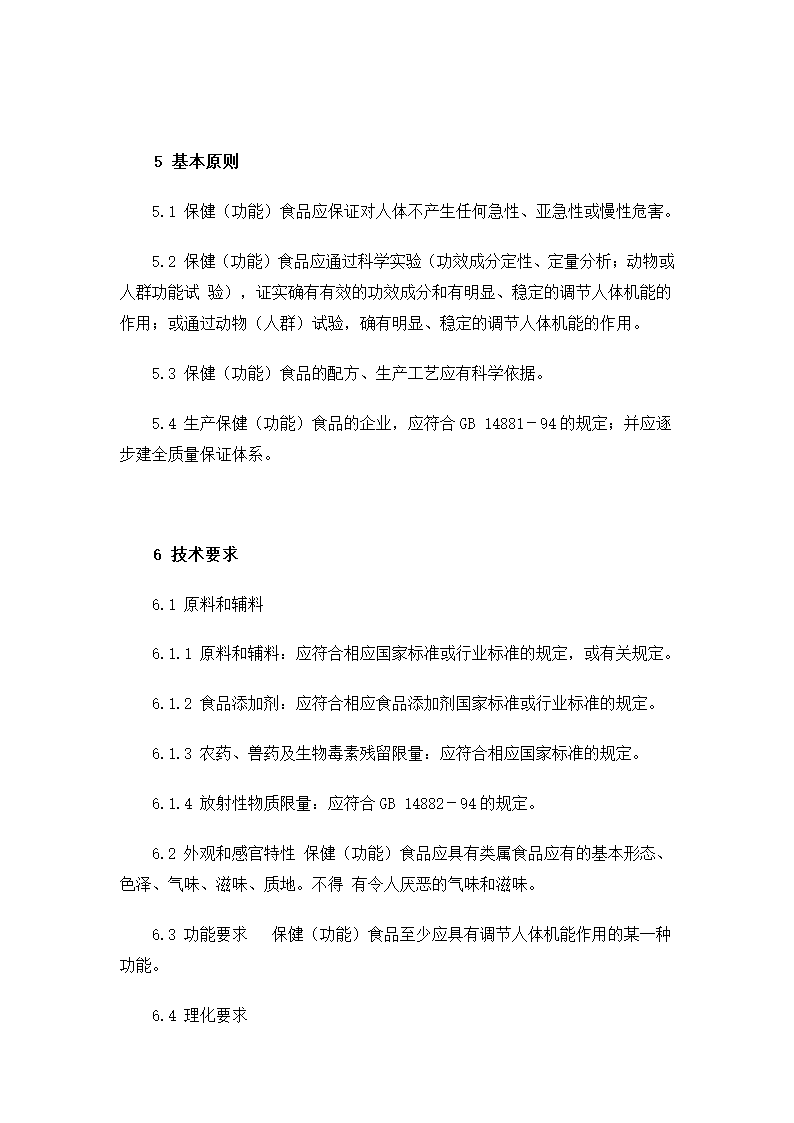 5 基本原则

5.1 保健（功能）食品应保证对人体不产生任何急性、亚急性或慢性危害。

5.2 保健（功能）食品应通过科学实验（功效成分定性、定量分析；动物或人群功能试 验），证实确有有效的功效成分和有明显、稳定的调节人体机能的作用；或通过动物（人群）试验，确有明显、稳定的调节人体机能的作用。

5.3 保健（功能）食品的配方、生产工艺应有科学依据。

5.4 生产保健（功能）食品的企业，应符合 GB 14881－94 的规定；并应逐步建全质量保证体系。

6 技术要求

6.1 原料和辅料

6.1.1 原料和辅料：应符合相应国家标准或行业标准的规定，或有关规定。

6.1.2 食品添加剂：应符合相应食品添加剂国家标准或行业标准的规定。

6.1.3 农药、兽药及生物毒素残留限量：应符合相应国家标准的规定。

6.1.4 放射性物质限量：应符合 GB 14882－94 的规定。

6.2 外观和感官特性 保健（功能）食品应具有类属食品应有的基本形态、色泽、气味、滋味、质地。不得 有令人厌恶的气味和滋味。

6.3 功能要求 保健（功能）食品至少应具有调节人体机能作用的某一种功能。

6.4 理化要求